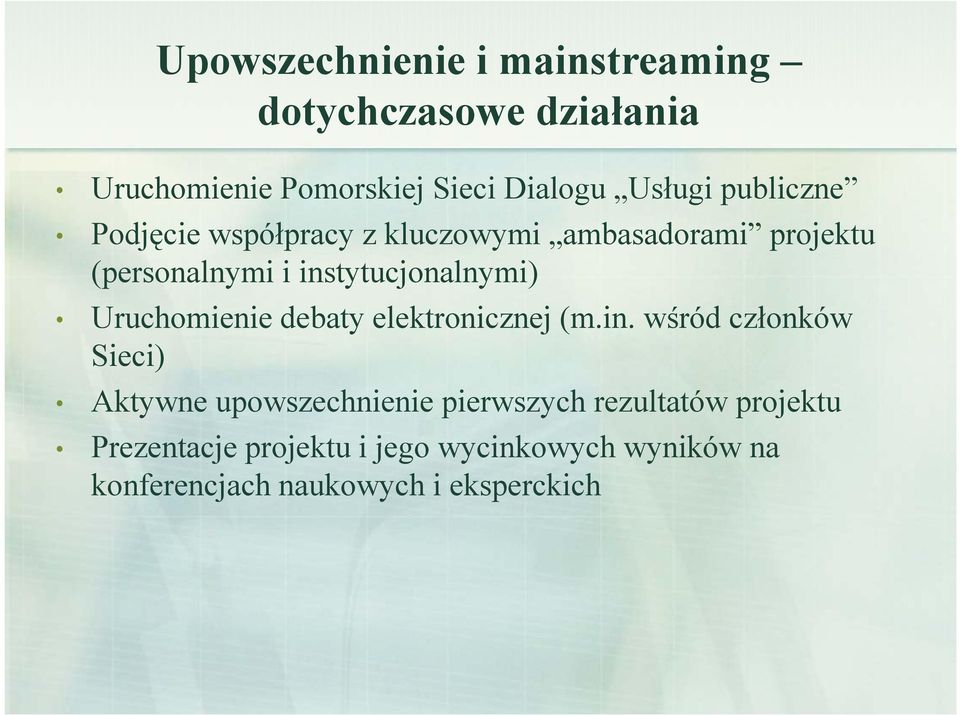 Upowszechnienie i mainstreaming – dotychczasowe działania

• Uruchomienie Pomorskiej Sieci Dialogu „Usługi publiczne”
• Podjęcie współpracy z kluczowymi „ambasadorami” projektu (personalnymi i instytucjonalnymi)
• Uruchomienie debaty elektronicznej (m.in. wśród członków Sieci)
• Aktywne upowszechnienie pierwszych rezultatów projektu
• Prezentacje projektu i jego wycinkowych wyników na konferencjach naukowych i eksperckich